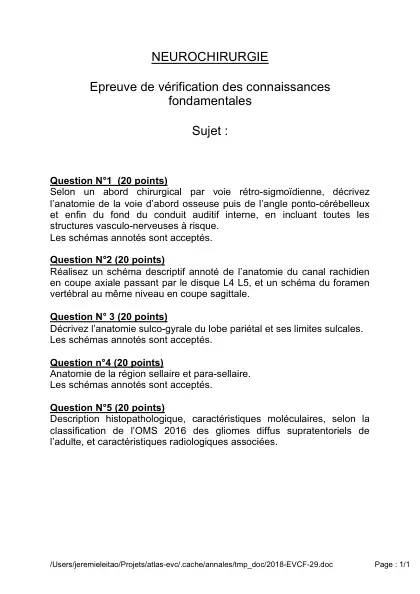 NEUROCHIRURGIE

Epreuve de vérification des connaissances fondamentales

Sujet :

Question N°1 (20 points)
Selon un abord chirurgical par voie rétro-sigmoïdienne, décrivez l'anatomie de la voie d'abord osseuse puis de l'angle ponto-cérébelleux et enfin du fond du conduit auditif interne, en incluant toutes les structures vasculo-nerveuses à risque.
Les schémas annotés sont acceptés.

Question N°2 (20 points)
Réalisez un schéma descriptif annoté de l'anatomie du canal rachidien en coupe axiale passant par le disque L4 L5, et un schéma du foramen vertébral au même niveau en coupe sagittale.

Question N° 3 (20 points)
Décrivez l'anatomie sulco-gyrale du lobe pariétal et ses limites sulcales.
Les schémas annotés sont acceptés.

Question n°4 (20 points)
Anatomie de la région sellaire et para-sellaire.
Les schémas annotés sont acceptés.

Question N°5 (20 points)
Description histopathologique, caractéristiques moléculaires, selon la classification de l'OMS 2016 des gliomes diffus supratentoriels de l'adulte, et caractéristiques radiologiques associées.

/Users/jeremieleitao/Projets/atlas-evc/.cache/annales/tmp_doc/2018-EVCF-29.doc Page : 1/1